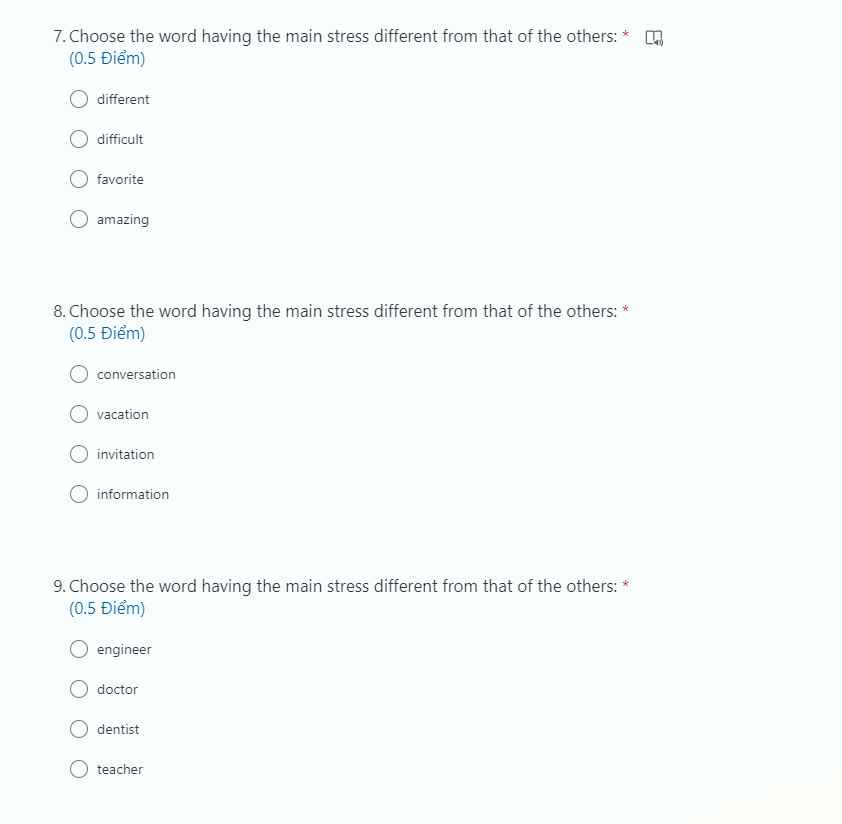 7. Choose the word having the main stress different from that of the others: *
(0.5 Điểm)

different

difficult

favorite

amazing

8. Choose the word having the main stress different from that of the others: *
(0.5 Điểm)

conversation

vacation

invitation

information

9. Choose the word having the main stress different from that of the others: *
(0.5 Điểm)

engineer

doctor

dentist

teacher